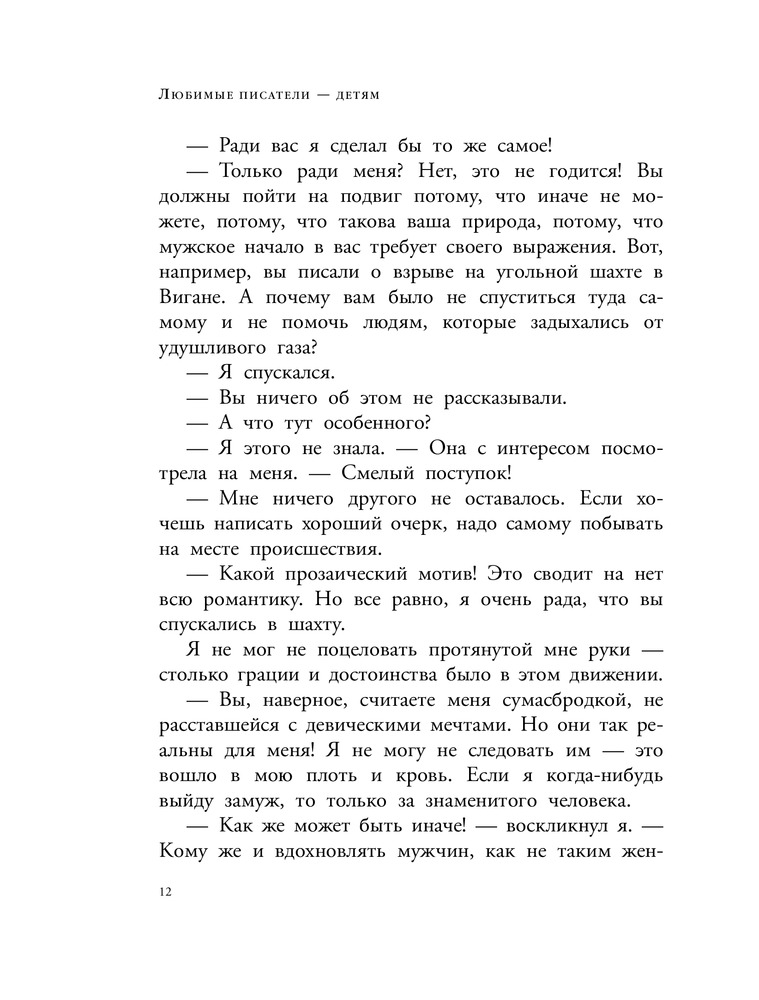 Любимые писатели — детям

— Ради вас я сделал бы то же самое!

— Только ради меня? Нет, это не годится! Вы должны пойти на подвиг потому, что иначе не можете, потому, что такова ваша природа, потому, что мужское начало в вас требует своего выражения. Вот, например, вы писали о взрыве на угольной шахте в Вигане. А почему вам было не спуститься туда самому и не помочь людям, которые задыхались от удушливого газа?

— Я спускался.

— Вы ничего об этом не рассказывали.

— А что тут особенного?

— Я этого не знала. — Она с интересом посмотрела на меня. — Смелый поступок!

— Мне ничего другого не оставалось. Если хочешь написать хороший очерк, надо самому побывать на месте происшествия.

— Какой прозаический мотив! Это сводит на нет всю романтику. Но все равно, я очень рада, что вы спускались в шахту.

Я не мог не поцеловать протянутой мне руки — столько грации и достоинства было в этом движении.

— Вы, наверное, считаете меня сумасбродкой, не расставшейся с девическими мечтами. Но они так реальны для меня! Я не могу не следовать им — это вошло в мою плоть и кровь. Если я когда-нибудь выйду замуж, то только за знаменитого человека.

— Как же может быть иначе! — воскликнул я. — Кому же и вдохновлять мужчин, как не таким жен-

12